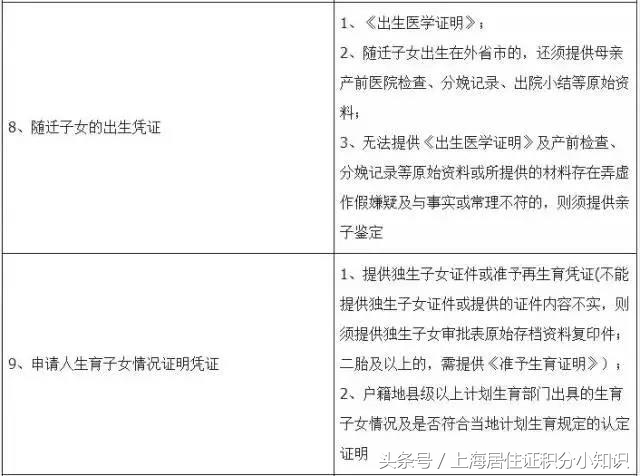 | | |
|---|---|
| 8、随迁子女的出生凭证 | 1、《出生医学证明》；<br>2、随迁子女出生在外省市的，还须提供母亲产前医院检查、分娩记录、出院小结等原始资料；<br>3、无法提供《出生医学证明》及产前检查、分娩记录等原始资料或所提供的材料存在弄虚作假嫌疑及与事实或常理不符的，则须提供亲子鉴定 |
| 9、申请人生育子女情况证明凭证 | 1、提供独生子女证件或准予再生育凭证(不能提供独生子女证件或提供的证件内容不实，则须提供独生子女审批表原始存档资料复印件；二胎及以上的，需提供《准予生育证明》）；<br>2、户籍地县级以上计划生育部门出具的生育子女情况及是否符合当地计划生育规定的认定证明 |

头条号 / 上海居住证积分小知识